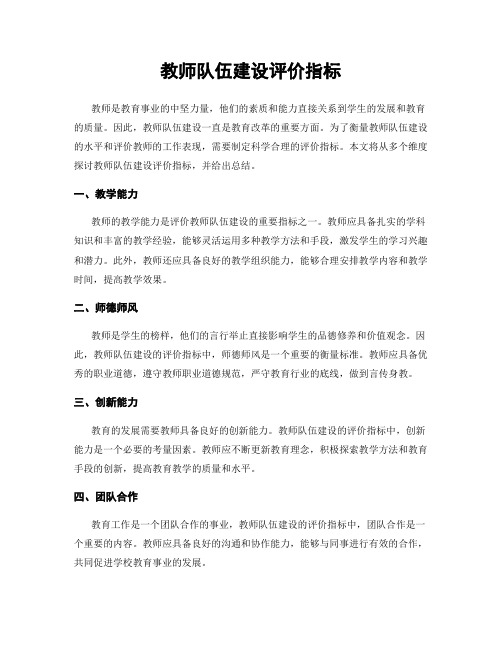 教师队伍建设评价指标

教师是教育事业的中坚力量，他们的素质和能力直接关系到学生的发展和教育的质量。因此，教师队伍建设一直是教育改革的重要方面。为了衡量教师队伍建设的水平和评价教师的工作表现，需要制定科学合理的评价指标。本文将从多个维度探讨教师队伍建设评价指标，并给出总结。

一、教学能力

教师的教学能力是评价教师队伍建设的重要指标之一。教师应具备扎实的学科知识和丰富的教学经验，能够灵活运用多种教学方法和手段，激发学生的学习兴趣和潜力。此外，教师还应具备良好的教学组织能力，能够合理安排教学内容和教学时间，提高教学效果。

二、师德师风

教师是学生的榜样，他们的言行举止直接影响学生的品德修养和价值观念。因此，教师队伍建设的评价指标中，师德师风是一个重要的衡量标准。教师应具备优秀的职业道德，遵守教师职业道德规范，严守教育行业的底线，做到言传身教。

三、创新能力

教育的发展需要教师具备良好的创新能力。教师队伍建设的评价指标中，创新能力是一个必要的考量因素。教师应不断更新教育理念，积极探索教学方法和教育手段的创新，提高教育教学的质量和水平。

四、团队合作

教育工作是一个团队合作的事业，教师队伍建设的评价指标中，团队合作是一个重要的内容。教师应具备良好的沟通和协作能力，能够与同事进行有效的合作，共同促进学校教育事业的发展。